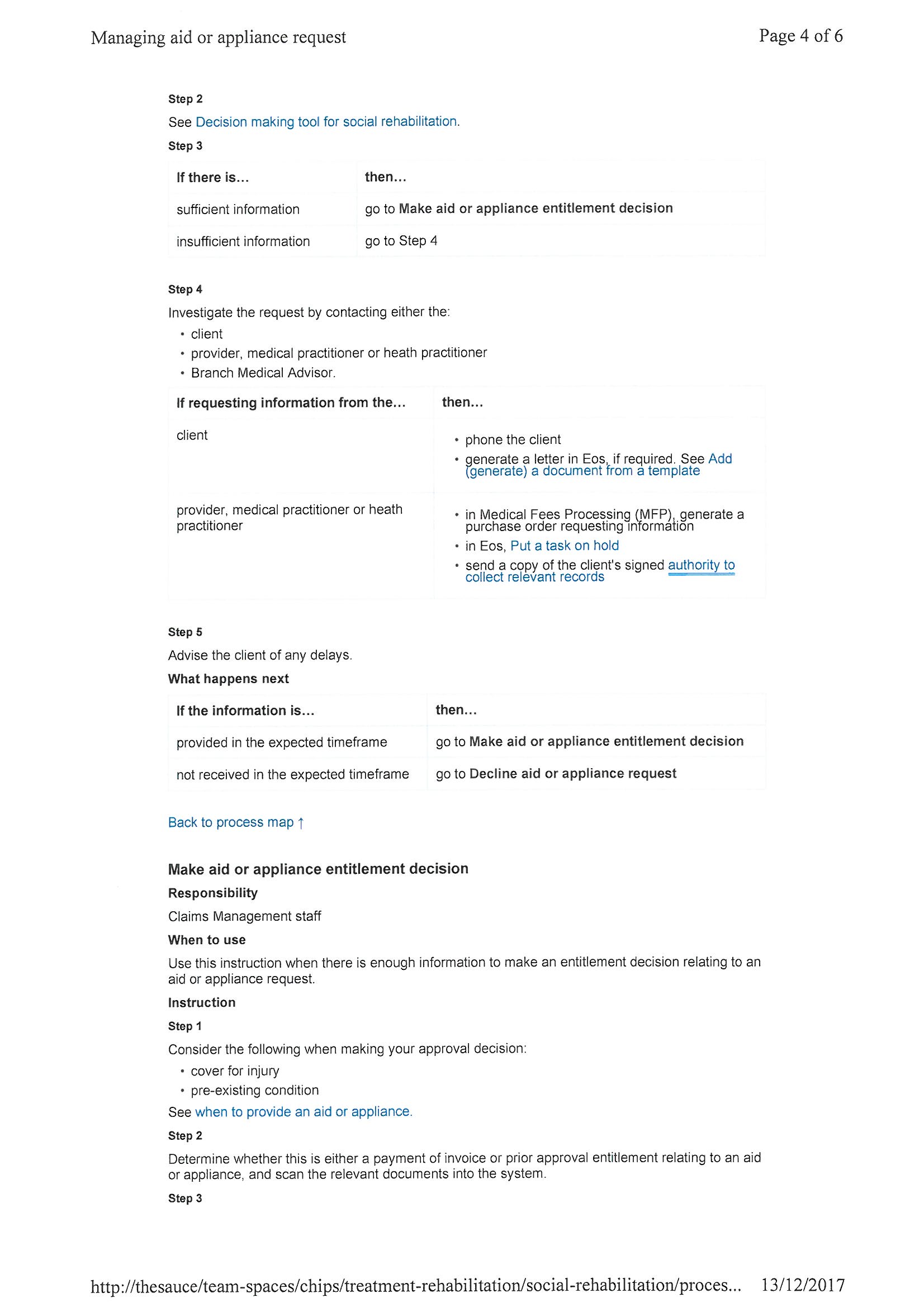 Managing aid or appliance request

Page 4 of 6

Step 2

See Decision making tool for social rehabilitation.

Step 3

| If there is... | then... |
|---|---|
| sufficient information | go to Make aid or appliance entitlement decision |
| insufficient information | go to Step 4 |

Step 4

Investigate the request by contacting either the:

• client
• provider, medical practitioner or heath practitioner
• Branch Medical Advisor.

| If requesting information from the... | then... |
|---|---|
| client | • phone the client • generate a letter in Eos, if required. See Add (generate) a document from a template |
| provider, medical practitioner or heath practitioner | • in Medical Fees Processing (MFP), generate a purchase order requesting information • in Eos, Put a task on hold • send a copy of the client's signed authority to collect relevant records |

Step 5

Advise the client of any delays.

What happens next

| If the information is... | then... |
|---|---|
| provided in the expected timeframe | go to Make aid or appliance entitlement decision |
| not received in the expected timeframe | go to Decline aid or appliance request |

Back to process map ↑

Make aid or appliance entitlement decision

Responsibility

Claims Management staff

When to use

Use this instruction when there is enough information to make an entitlement decision relating to an aid or appliance request.

Instruction

Step 1

Consider the following when making your approval decision:

• cover for injury
• pre-existing condition

See when to provide an aid or appliance.

Step 2

Determine whether this is either a payment of invoice or prior approval entitlement relating to an aid or appliance, and scan the relevant documents into the system.

Step 3

http://thesauce/team-spaces/chips/treatment-rehabilitation/social-rehabilitation/proces... 13/12/2017